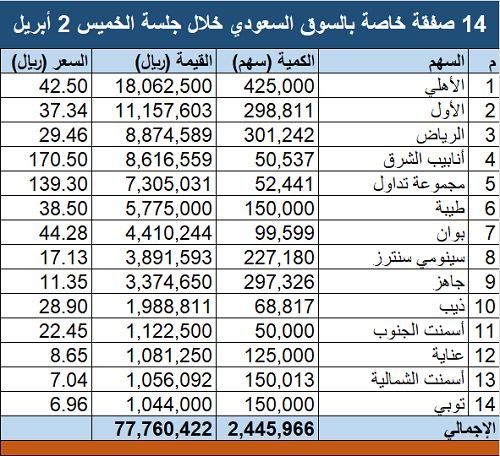 14 صفقة خاصة بالسوق السعودي خلال جلسة الخميس 2 أبريل

| م | السهم | الكمية (سهم) | القيمة (ريال) | السعر (ريال) |
|---|---|---|---|---|
| 1 | الأهلي | 425,000 | 18,062,500 | 42.50 |
| 2 | الأول | 298,811 | 11,157,603 | 37.34 |
| 3 | الرياض | 301,242 | 8,874,589 | 29.46 |
| 4 | أنابيب الشرق | 50,537 | 8,616,559 | 170.50 |
| 5 | مجموعة تداول | 52,441 | 7,305,031 | 139.30 |
| 6 | طيبة | 150,000 | 5,775,000 | 38.50 |
| 7 | بوان | 99,599 | 4,410,244 | 44.28 |
| 8 | سينومي سنترز | 227,180 | 3,891,593 | 17.13 |
| 9 | جاهز | 297,326 | 3,374,650 | 11.35 |
| 10 | ذيب | 68,817 | 1,988,811 | 28.90 |
| 11 | أسمنت الجنوب | 50,000 | 1,122,500 | 22.45 |
| 12 | عناية | 125,000 | 1,081,250 | 8.65 |
| 13 | أسمنت الشمالية | 150,013 | 1,056,092 | 7.04 |
| 14 | توبي | 150,000 | 1,044,000 | 6.96 |
| | الإجمالي | 2,445,966 | 77,760,422 | |